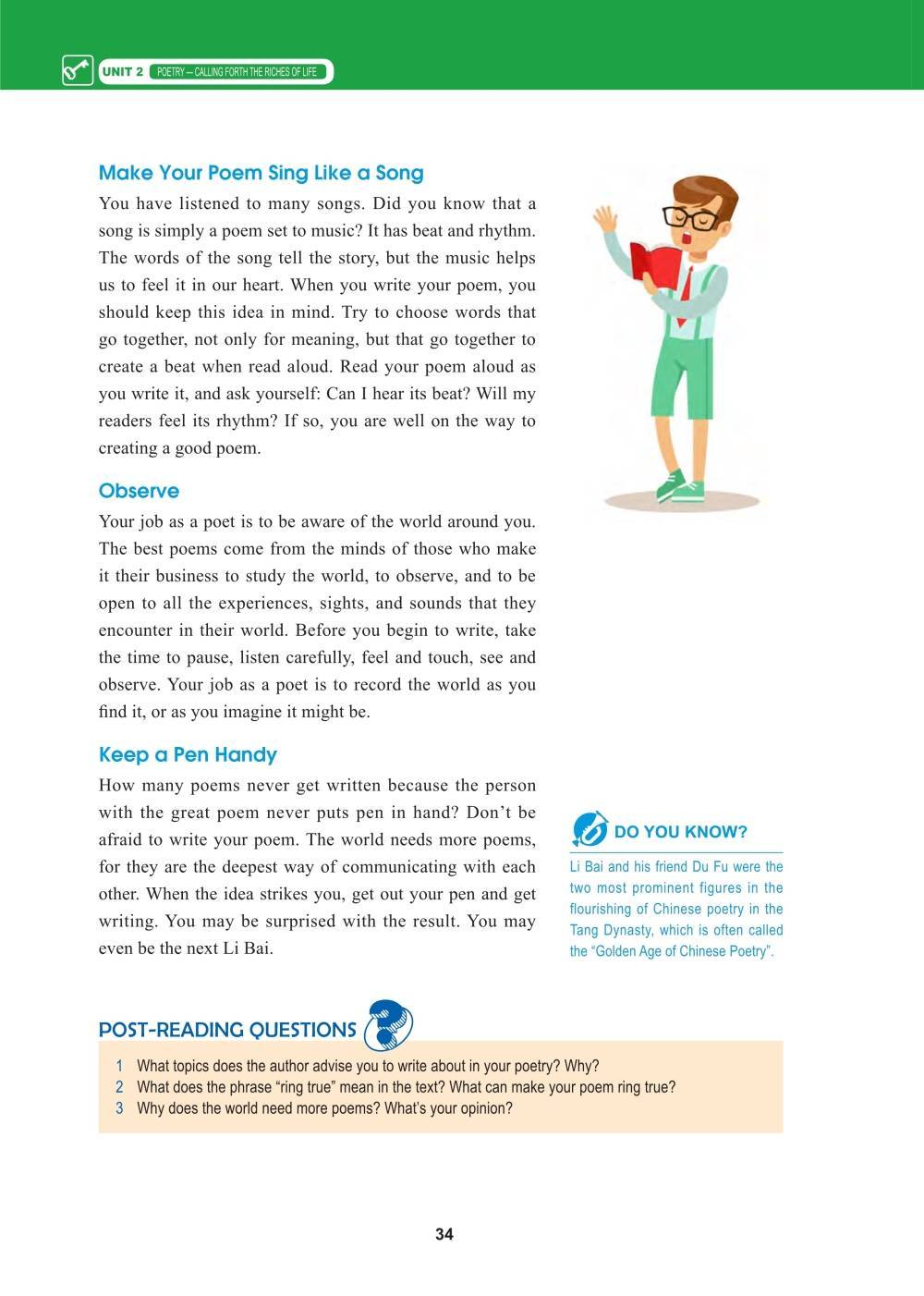 UNIT 2 POETRY — CALLING FORTH THE RICHES OF LIFE

Make Your Poem Sing Like a Song

You have listened to many songs. Did you know that a song is simply a poem set to music? It has beat and rhythm. The words of the song tell the story, but the music helps us to feel it in our heart. When you write your poem, you should keep this idea in mind. Try to choose words that go together, not only for meaning, but that go together to create a beat when read aloud. Read your poem aloud as you write it, and ask yourself: Can I hear its beat? Will my readers feel its rhythm? If so, you are well on the way to creating a good poem.

Observe

Your job as a poet is to be aware of the world around you. The best poems come from the minds of those who make it their business to study the world, to observe, and to be open to all the experiences, sights, and sounds that they encounter in their world. Before you begin to write, take the time to pause, listen carefully, feel and touch, see and observe. Your job as a poet is to record the world as you find it, or as you imagine it might be.

Keep a Pen Handy

How many poems never get written because the person with the great poem never puts pen in hand? Don't be afraid to write your poem. The world needs more poems, for they are the deepest way of communicating with each other. When the idea strikes you, get out your pen and get writing. You may be surprised with the result. You may even be the next Li Bai.

DO YOU KNOW?

Li Bai and his friend Du Fu were the two most prominent figures in the flourishing of Chinese poetry in the Tang Dynasty, which is often called the "Golden Age of Chinese Poetry".

POST-READING QUESTIONS

1 What topics does the author advise you to write about in your poetry? Why?
2 What does the phrase "ring true" mean in the text? What can make your poem ring true?
3 Why does the world need more poems? What's your opinion?

34